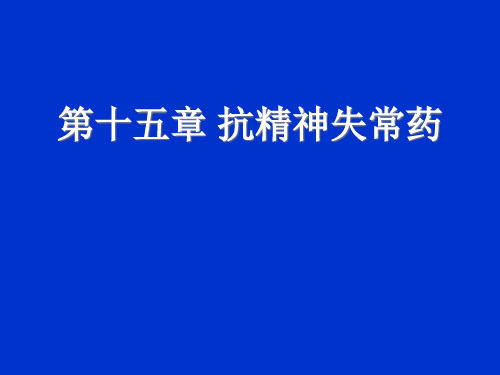 第十五章 抗精神失常药